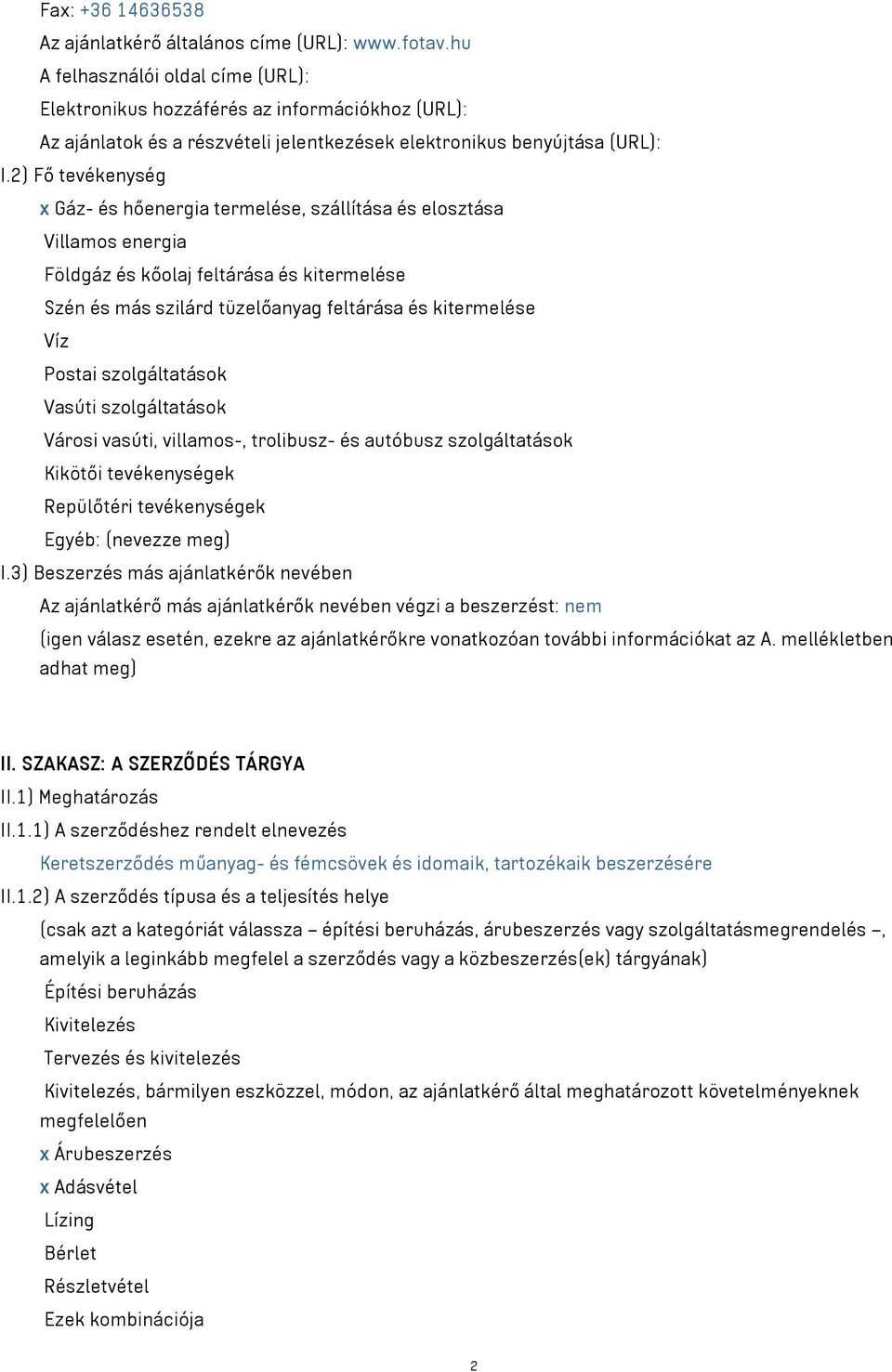 Fax: +36 14636538
Az ajánlatkérő általános címe (URL): www.fotav.hu
A felhasználói oldal címe (URL):
Elektronikus hozzáférés az információkhoz (URL):
Az ajánlatok és a részvételi jelentkezések elektronikus benyújtása (URL):
I.2) Fő tevékenység
x Gáz- és hőenergia termelése, szállítása és elosztása
Villamos energia
Földgáz és kőolaj feltárása és kitermelése
Szén és más szilárd tüzelőanyag feltárása és kitermelése
Víz
Postai szolgáltatások
Vasúti szolgáltatások
Városi vasúti, villamos-, trolibusz- és autóbusz szolgáltatások
Kikötői tevékenységek
Repülőtéri tevékenységek
Egyéb: (nevezze meg)
I.3) Beszerzés más ajánlatkérők nevében
Az ajánlatkérő más ajánlatkérők nevében végzi a beszerzést: nem
(igen válasz esetén, ezekre az ajánlatkérőkre vonatkozóan további információkat az A. mellékletben adhat meg)

II. SZAKASZ: A SZERZŐDÉS TÁRGYA
II.1) Meghatározás
II.1.1) A szerződéshez rendelt elnevezés
Keretszerződés műanyag- és fémcsövek és idomaik, tartozékaik beszerzésére
II.1.2) A szerződés típusa és a teljesítés helye
(csak azt a kategóriát válassza – építési beruházás, árubeszerzés vagy szolgáltatásmegrendelés –, amelyik a leginkább megfelel a szerződés vagy a közbeszerzés(ek) tárgyának)
Építési beruházás
Kivitelezés
Tervezés és kivitelezés
Kivitelezés, bármilyen eszközzel, módon, az ajánlatkérő által meghatározott követelményeknek megfelelően
x Árubeszerzés
x Adásvétel
Lízing
Bérlet
Részletvétel
Ezek kombinációja
2